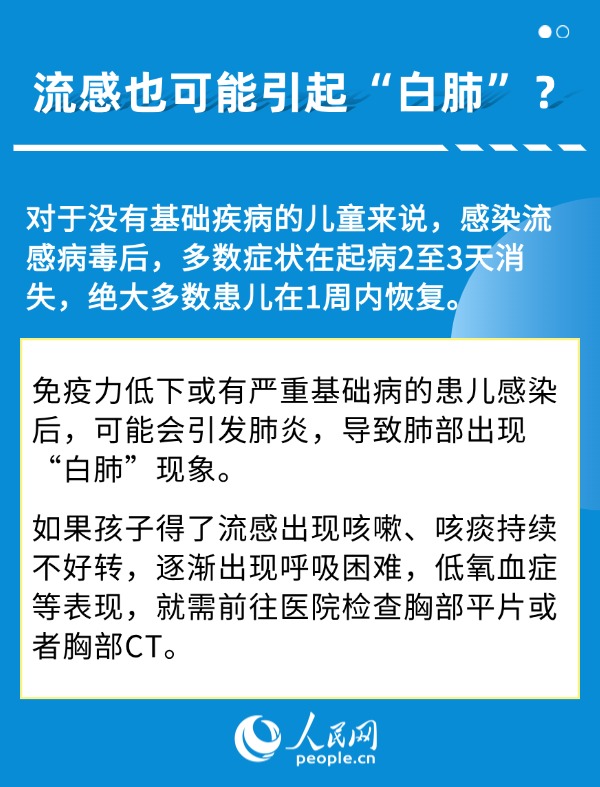 流感也可能引起“白肺”？

对于没有基础疾病的儿童来说，感染流感病毒后，多数症状在起病2至3天消失，绝大多数患儿在1周内恢复。

免疫力低下或有严重基础病的患儿感染后，可能会引发肺炎，导致肺部出现“白肺”现象。

如果孩子得了流感出现咳嗽、咳痰持续不好转，逐渐出现呼吸困难，低氧血症等表现，就需前往医院检查胸部平片或者胸部CT。

人民网
people.cn